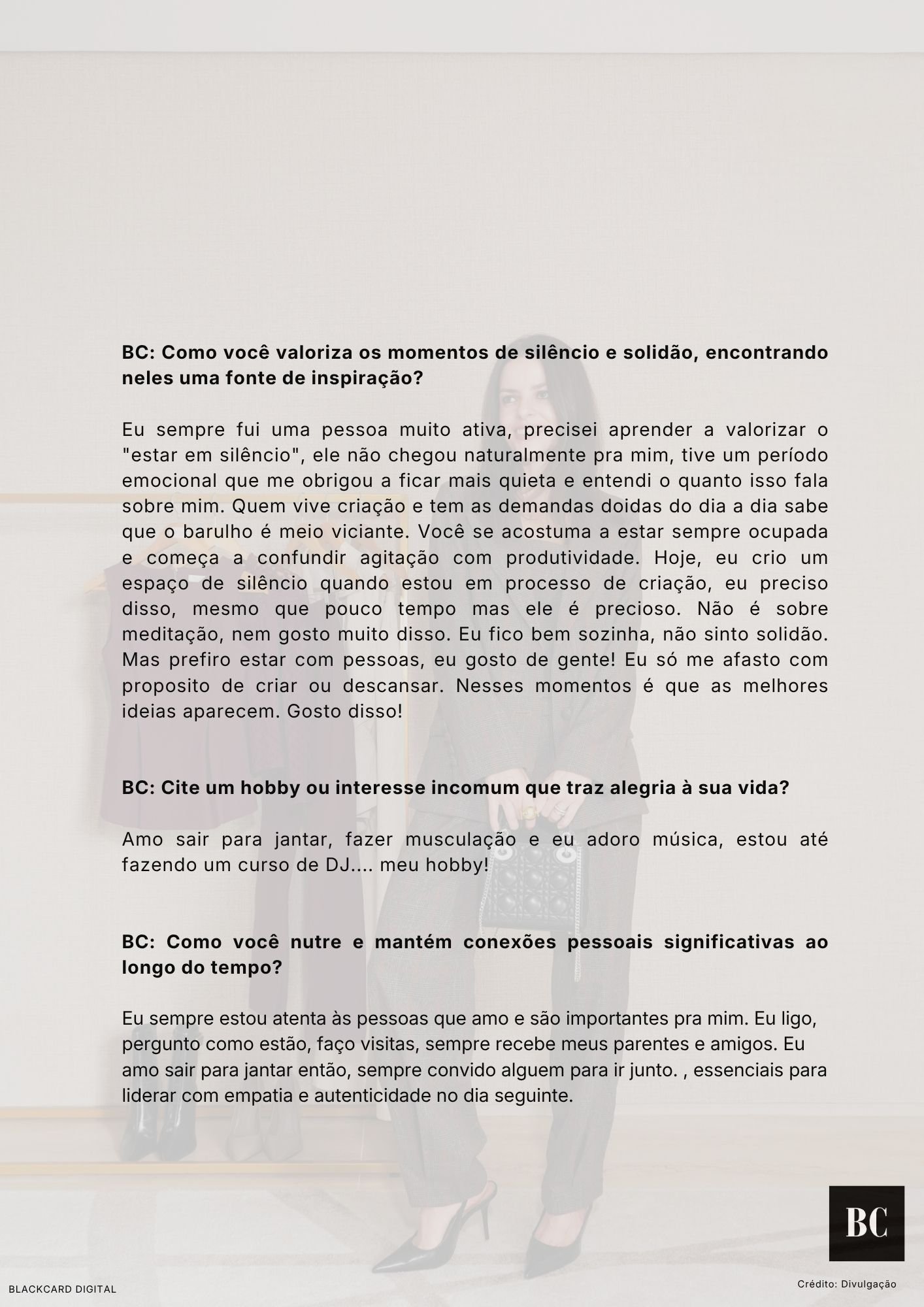 BC: Como você valoriza os momentos de silêncio e solidão, encontrando neles uma fonte de inspiração?

Eu sempre fui uma pessoa muito ativa, precisei aprender a valorizar o "estar em silêncio", ele não chegou naturalmente pra mim, tive um período emocional que me obrigou a ficar mais quieta e entendi o quanto isso fala sobre mim. Quem vive criação e tem as demandas doidas do dia a dia sabe que o barulho é meio viciante. Você se acostuma a estar sempre ocupada e começa a confundir agitação com produtividade. Hoje, eu crio um espaço de silêncio quando estou em processo de criação, eu preciso disso, mesmo que pouco tempo mas ele é precioso. Não é sobre meditação, nem gosto muito disso. Eu fico bem sozinha, não sinto solidão. Mas prefiro estar com pessoas, eu gosto de gente! Eu só me afasto com proposito de criar ou descansar. Nesses momentos é que as melhores ideias aparecem. Gosto disso!

BC: Cite um hobby ou interesse incomum que traz alegria à sua vida?

Amo sair para jantar, fazer musculação e eu adoro música, estou até fazendo um curso de DJ.... meu hobby!

BC: Como você nutre e mantém conexões pessoais significativas ao longo do tempo?

Eu sempre estou atenta às pessoas que amo e são importantes pra mim. Eu ligo, pergunto como estão, faço visitas, sempre recebe meus parentes e amigos. Eu amo sair para jantar então, sempre convido alguem para ir junto. , essenciais para liderar com empatia e autenticidade no dia seguinte.

BC

BLACKCARD DIGITAL

Crédito: Divulgação